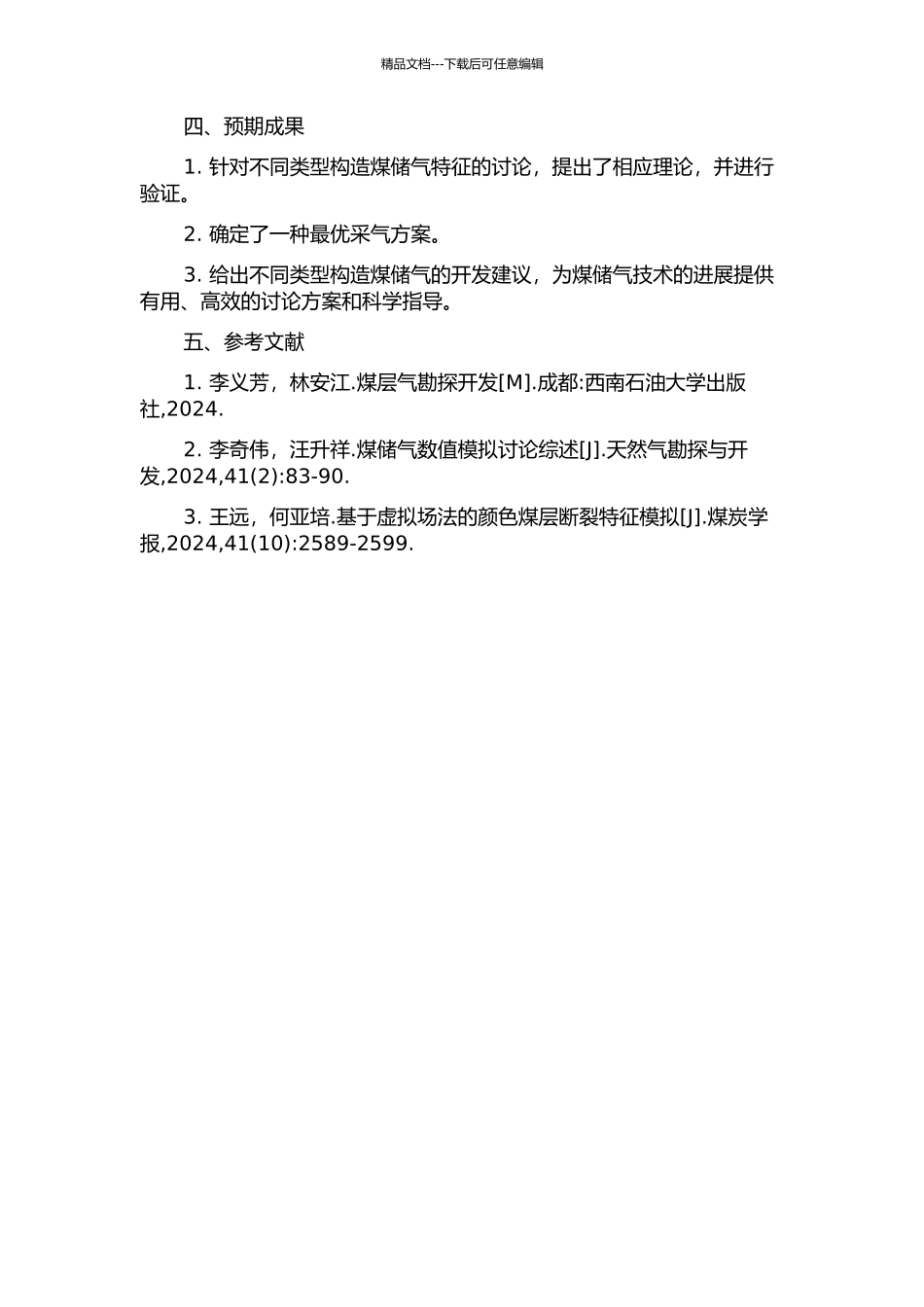 精品文档---下载后可任意编辑

四、预期成果

1. 针对不同类型构造煤储气特征的讨论，提出了相应理论，并进行验证。

2. 确定了一种最优采气方案。

3. 给出不同类型构造煤储气的开发建议，为煤储气技术的进展提供有用、高效的讨论方案和科学指导。

五、参考文献

1. 李义芳，林安江.煤层气勘探开发[M].成都:西南石油大学出版社,2024.

2. 李奇伟，汪升祥.煤储气数值模拟讨论综述[J].天然气勘探与开发,2024,41(2):83-90.

3. 王远，何亚培.基于虚拟场法的颜色煤层断裂特征模拟[J].煤炭学报,2024,41(10):2589-2599.